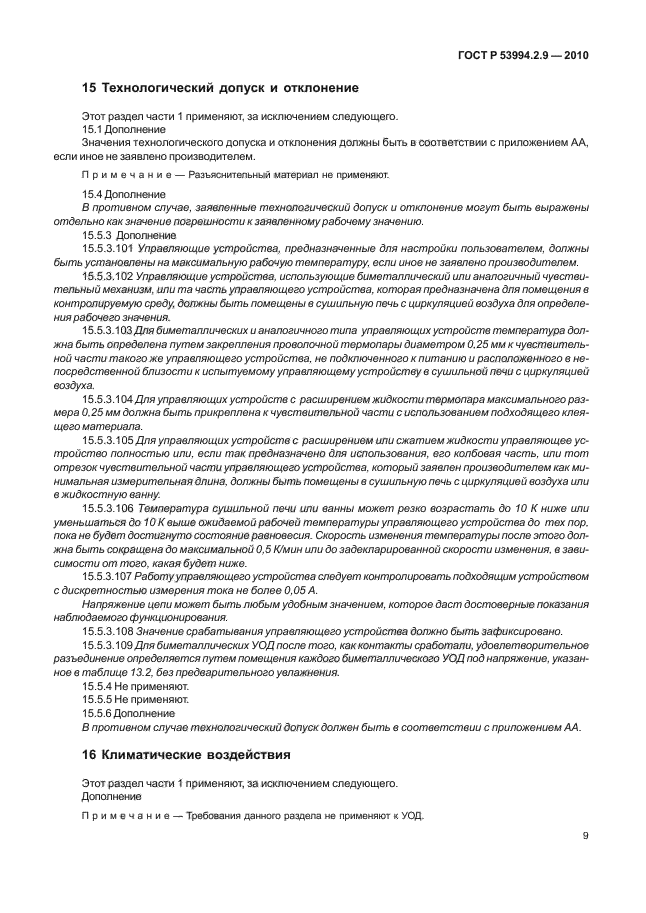 ГОСТ Р 53994.2.9 — 2010

15 Технологический допуск и отклонение

Этот раздел части 1 применяют, за исключением следующего.
15.1 Дополнение
Значения технологического допуска и отклонения должны быть в соответствии с приложением АА, если иное не заявлено производителем.

Примечание — Разъяснительный материал не применяют.

15.4 Дополнение
В противном случае, заявленные технологический допуск и отклонение могут быть выражены отдельно как значение погрешности к заявленному рабочему значению.
15.5.3 Дополнение
15.5.3.101 Управляющие устройства, предназначенные для настройки пользователем, должны быть установлены на максимальную рабочую температуру, если иное не заявлено производителем.
15.5.3.102 Управляющие устройства, использующие биметаллический или аналогичный чувствительный механизм, или та часть управляющего устройства, которая предназначена для помещения в контролируемую среду, должны быть помещены в сушильную печь с циркуляцией воздуха для определения рабочего значения.
15.5.3.103 Для биметаллических и аналогичного типа управляющих устройств температура должна быть определена путем закрепления проволочной термопары диаметром 0,25 мм к чувствительной части такого же управляющего устройства, не подключенного к питанию и расположенного в непосредственной близости к испытуемому управляющему устройству в сушильной печи с циркуляцией воздуха.
15.5.3.104 Для управляющих устройств с расширением жидкости термопара максимального размера 0,25 мм должна быть прикреплена к чувствительной части с использованием подходящего клеящего материала.
15.5.3.105 Для управляющих устройств с расширением или сжатием жидкости управляющее устройство полностью или, если так предназначено для использования, его колбовая часть, или тот отрезок чувствительной части управляющего устройства, который заявлен производителем как минимальная измерительная длина, должны быть помещены в сушильную печь с циркуляцией воздуха или в жидкостную ванну.
15.5.3.106 Температура сушильной печи или ванны может резко возрастать до 10 К ниже или уменьшаться до 10 К выше ожидаемой рабочей температуры управляющего устройства до тех пор, пока не будет достигнуто состояние равновесия. Скорость изменения температуры после этого должна быть сокращена до максимальной 0,5 К/мин или до задекларированной скорости изменения, в зависимости от того, какая будет ниже.
15.5.3.107 Работу управляющего устройства следует контролировать подходящим устройством с дискретностью измерения тока не более 0,05 А.
Напряжение цепи может быть любым удобным значением, которое даст достоверные показания наблюдаемого функционирования.
15.5.3.108 Значение срабатывания управляющего устройства должно быть зафиксировано.
15.5.3.109 Для биметаллических УОД после того, как контакты сработали, удовлетворительное разъединение определяется путем помещения каждого биметаллического УОД под напряжение, указанное в таблице 13.2, без предварительного увлажнения.
15.5.4 Не применяют.
15.5.5 Не применяют.
15.5.6 Дополнение
В противном случае технологический допуск должен быть в соответствии с приложением АА.

16 Климатические воздействия

Этот раздел части 1 применяют, за исключением следующего.
Дополнение

Примечание — Требования данного раздела не применяют к УОД.

9